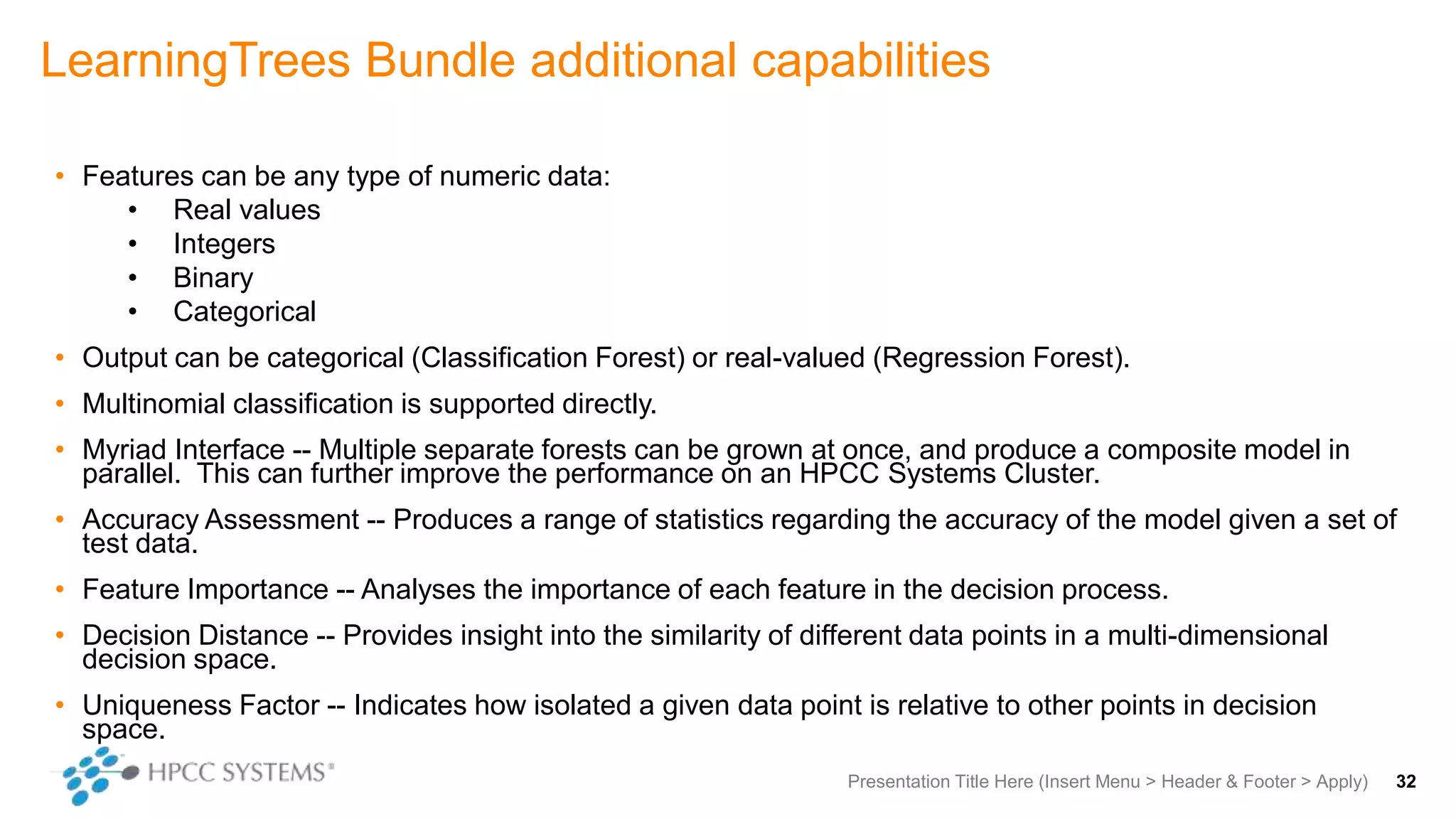 LearningTrees Bundle additional capabilities

• Features can be any type of numeric data:
  • Real values
  • Integers
  • Binary
  • Categorical

• Output can be categorical (Classification Forest) or real-valued (Regression Forest).

• Multinomial classification is supported directly.

• Myriad Interface -- Multiple separate forests can be grown at once, and produce a composite model in parallel.  This can further improve the performance on an HPCC Systems Cluster.

• Accuracy Assessment -- Produces a range of statistics regarding the accuracy of the model given a set of test data.

• Feature Importance -- Analyses the importance of each feature in the decision process.

• Decision Distance -- Provides insight into the similarity of different data points in a multi-dimensional decision space.

• Uniqueness Factor -- Indicates how isolated a given data point is relative to other points in decision space.

HPCC SYSTEMS®

Presentation Title Here (Insert Menu > Header & Footer > Apply) 32